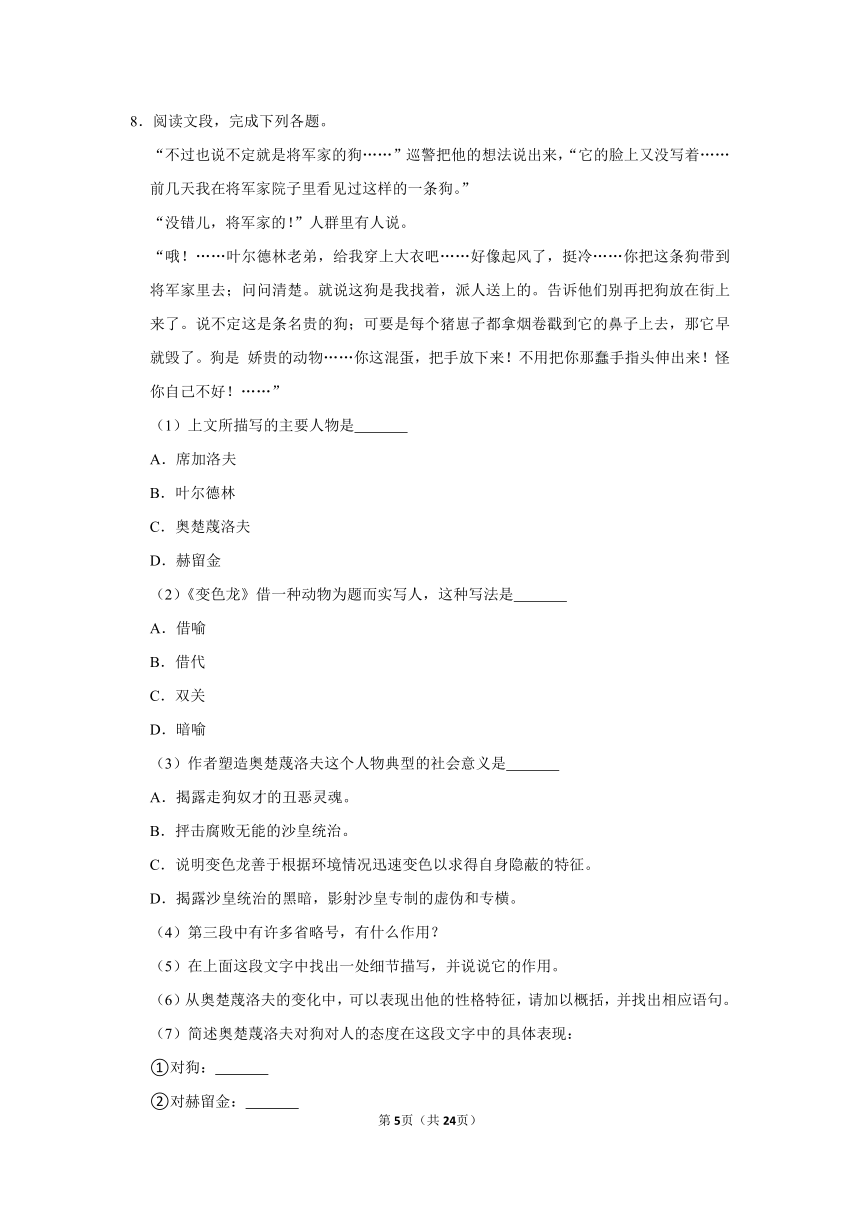 8．阅读文段，完成下列各题。

“不过也说不定就是将军家的狗……”巡警把他的想法说出来，“它的脸上又没写着……前几天我在将军家院子里看见过这样的一条狗。”

“没错儿，将军家的！”人群里有人说。

“哦！……叶尔德林老弟，给我穿上大衣吧……好像起风了，挺冷……你把这条狗带到将军家里去；问问清楚。就说这狗是我找着，派人送上的。告诉他们别再把狗放在街上来了。说不定这是条名贵的狗；可要是每个猪崽子都拿烟卷戳到它的鼻子上去，那它早就毁了。狗是 娇贵的动物……你这混蛋，把手放下来！不用把你那蠢手指头伸出来！怪你自己不好！……”

（1）上文所描写的主要人物是_______

A．席加洛夫

B．叶尔德林

C．奥楚蔑洛夫

D．赫留金

（2）《变色龙》借一种动物为题而实写人，这种写法是_______

A．借喻

B．借代

C．双关

D．暗喻

（3）作者塑造奥楚蔑洛夫这个人物典型的社会意义是_______

A．揭露走狗奴才的丑恶灵魂。

B．抨击腐败无能的沙皇统治。

C．说明变色龙善于根据环境情况迅速变色以求得自身隐蔽的特征。

D．揭露沙皇统治的黑暗，影射沙皇专制的虚伪和专横。

（4）第三段中有许多省略号，有什么作用？

（5）在上面这段文字中找出一处细节描写，并说说它的作用。

（6）从奥楚蔑洛夫的变化中，可以表现出他的性格特征，请加以概括，并找出相应语句。

（7）简述奥楚蔑洛夫对狗对人的态度在这段文字中的具体表现：

①对狗：_______

②对赫留金：_______

第5页（共24页）